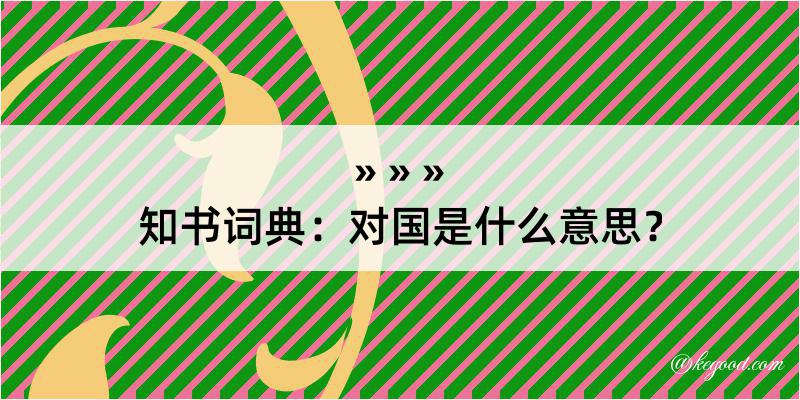 » » »
知书词典：对国是什么意思？

@kegood.com